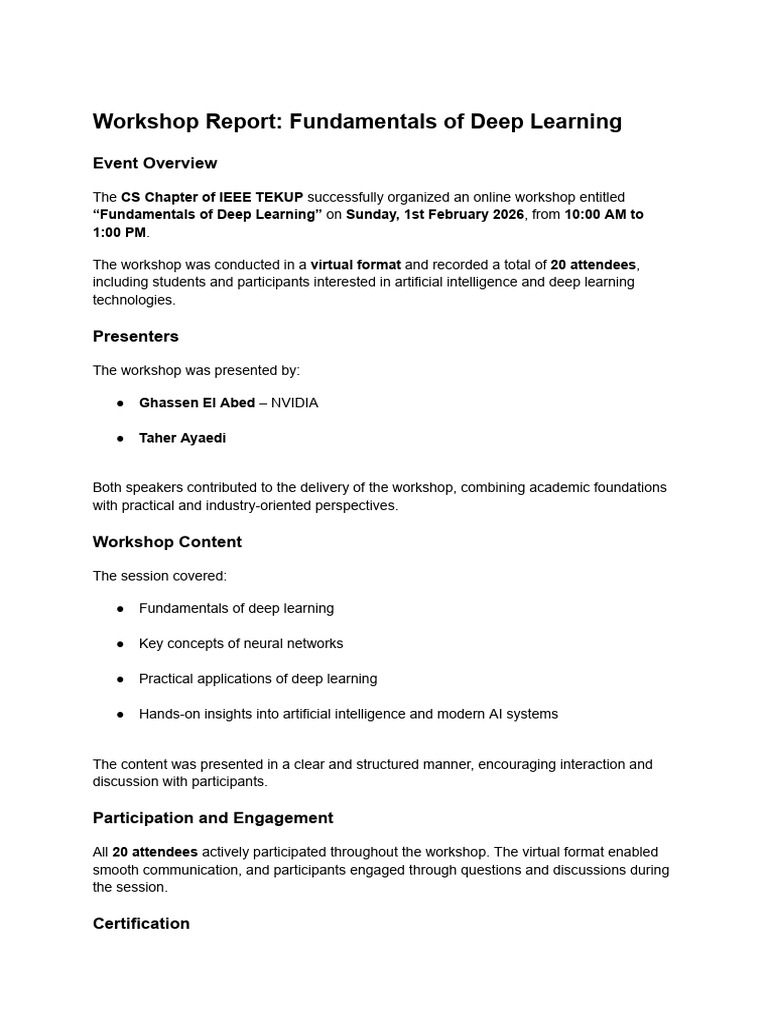 Workshop Report: Fundamentals of Deep Learning

Event Overview

The CS Chapter of IEEE TEKUP successfully organized an online workshop entitled "Fundamentals of Deep Learning" on Sunday, 1st February 2026, from 10:00 AM to 1:00 PM.

The workshop was conducted in a virtual format and recorded a total of 20 attendees, including students and participants interested in artificial intelligence and deep learning technologies.

Presenters

The workshop was presented by:

• Ghassen El Abed – NVIDIA

• Taher Ayaedi

Both speakers contributed to the delivery of the workshop, combining academic foundations with practical and industry-oriented perspectives.

Workshop Content

The session covered:

• Fundamentals of deep learning

• Key concepts of neural networks

• Practical applications of deep learning

• Hands-on insights into artificial intelligence and modern AI systems

The content was presented in a clear and structured manner, encouraging interaction and discussion with participants.

Participation and Engagement

All 20 attendees actively participated throughout the workshop. The virtual format enabled smooth communication, and participants engaged through questions and discussions during the session.

Certification